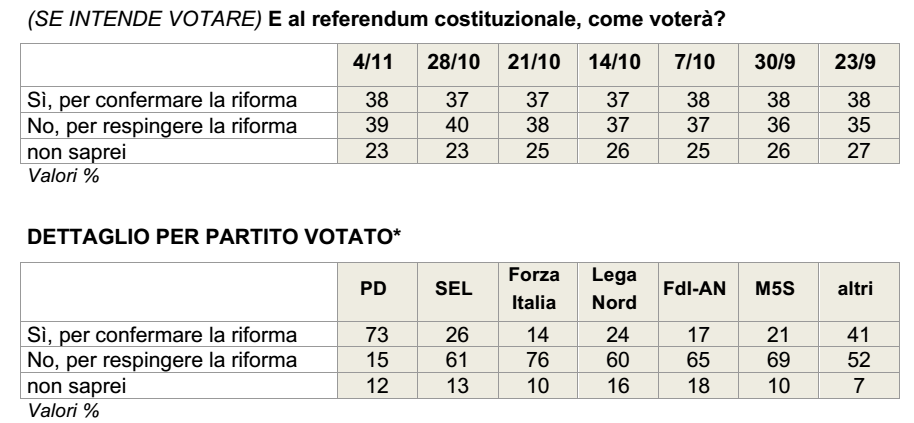 (SE INTENDE VOTARE) E al referendum costituzionale, come voterà?

| | 4/11 | 28/10 | 21/10 | 14/10 | 7/10 | 30/9 | 23/9 |
|---|---|---|---|---|---|---|---|
| Sì, per confermare la riforma | 38 | 37 | 37 | 37 | 38 | 38 | 38 |
| No, per respingere la riforma | 39 | 40 | 38 | 37 | 37 | 36 | 35 |
| non saprei | 23 | 23 | 25 | 26 | 25 | 26 | 27 |

Valori %

DETTAGLIO PER PARTITO VOTATO*

| | PD | SEL | Forza Italia | Lega Nord | FdI-AN | M5S | altri |
|---|---|---|---|---|---|---|---|
| Sì, per confermare la riforma | 73 | 26 | 14 | 24 | 17 | 21 | 41 |
| No, per respingere la riforma | 15 | 61 | 76 | 60 | 65 | 69 | 52 |
| non saprei | 12 | 13 | 10 | 16 | 18 | 10 | 7 |

Valori %